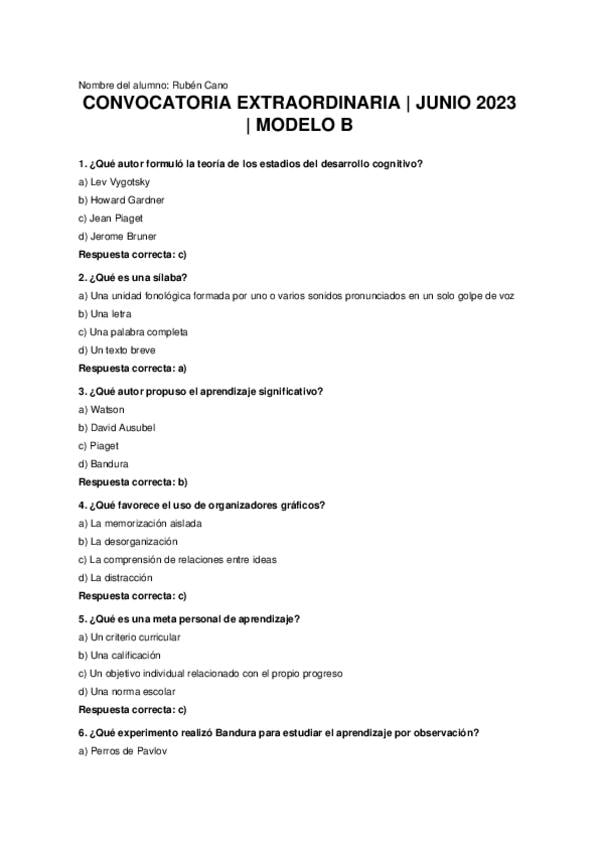 Nombre del alumno: Rubén Cano

CONVOCATORIA EXTRAORDINARIA | JUNIO 2023 | MODELO B

1. ¿Qué autor formuló la teoría de los estadios del desarrollo cognitivo?

a) Lev Vygotsky

b) Howard Gardner

c) Jean Piaget

d) Jerome Bruner

Respuesta correcta: c)

2. ¿Qué es una sílaba?

a) Una unidad fonológica formada por uno o varios sonidos pronunciados en un solo golpe de voz

b) Una letra

c) Una palabra completa

d) Un texto breve

Respuesta correcta: a)

3. ¿Qué autor propuso el aprendizaje significativo?

a) Watson

b) David Ausubel

c) Piaget

d) Bandura

Respuesta correcta: b)

4. ¿Qué favorece el uso de organizadores gráficos?

a) La memorización aislada

b) La desorganización

c) La comprensión de relaciones entre ideas

d) La distracción

Respuesta correcta: c)

5. ¿Qué es una meta personal de aprendizaje?

a) Un criterio curricular

b) Una calificación

c) Un objetivo individual relacionado con el propio progreso

d) Una norma escolar

Respuesta correcta: c)

6. ¿Qué experimento realizó Bandura para estudiar el aprendizaje por observación?

a) Perros de Pavlov